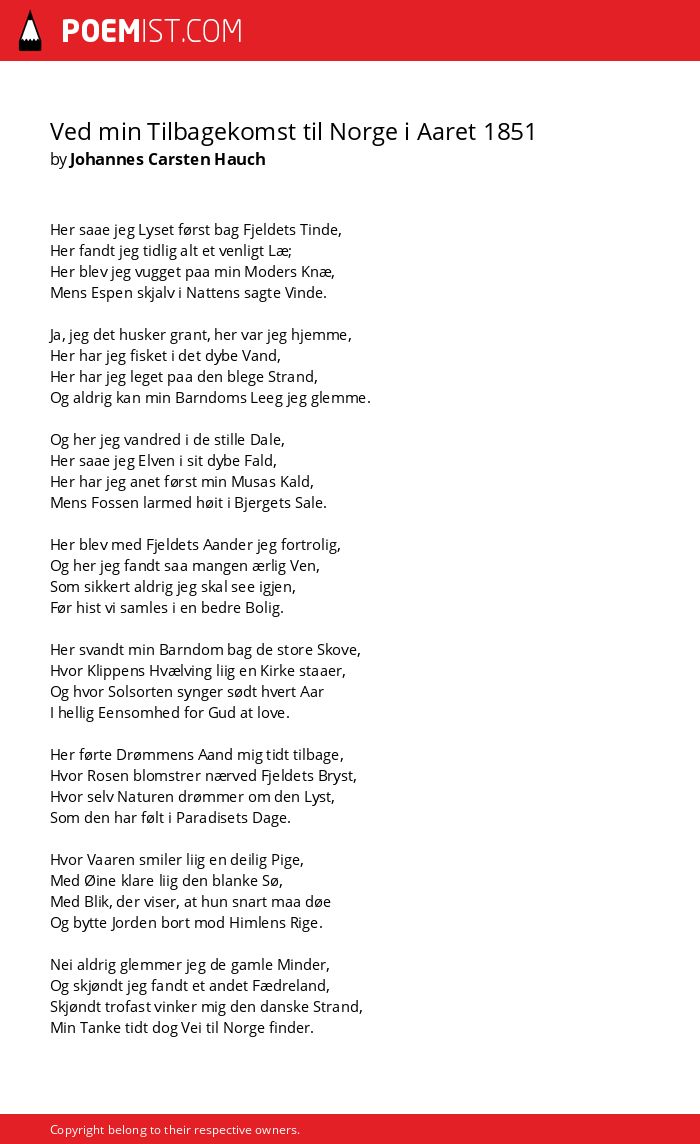 POEMIST.COM

Ved min Tilbagekomst til Norge i Aaret 1851
by Johannes Carsten Hauch

Her saae jeg Lyset først bag Fjeldets Tinde,
Her fandt jeg tidlig alt et venligt Læ;
Her blev jeg vugget paa min Moders Knæ,
Mens Espen skjalv i Nattens sagte Vinde.

Ja, jeg det husker grant, her var jeg hjemme,
Her har jeg fisket i det dybe Vand,
Her har jeg leget paa den blege Strand,
Og aldrig kan min Barndoms Leeg jeg glemme.

Og her jeg vandred i de stille Dale,
Her saae jeg Elven i sit dybe Fald,
Her har jeg anet først min Musas Kald,
Mens Fossen larmed høit i Bjergets Sale.

Her blev med Fjeldets Aander jeg fortrolig,
Og her jeg fandt saa mangen ærlig Ven,
Som sikkert aldrig jeg skal see igjen,
Før hist vi samles i en bedre Bolig.

Her svandt min Barndom bag de store Skove,
Hvor Klippens Hvælving liig en Kirke staaer,
Og hvor Solsorten synger sødt hvert Aar
I hellig Eensomhed for Gud at love.

Her førte Drømmens Aand mig tidt tilbage,
Hvor Rosen blomstrer nærved Fjeldets Bryst,
Hvor selv Naturen drømmer om den Lyst,
Som den har følt i Paradisets Dage.

Hvor Vaaren smiler liig en deilig Pige,
Med Øine klare liig den blanke Sø,
Med Blik, der viser, at hun snart maa døe
Og bytte Jorden bort mod Himlens Rige.

Nei aldrig glemmer jeg de gamle Minder,
Og skjøndt jeg fandt et andet Fædreland,
Skjøndt trofast vinker mig den danske Strand,
Min Tanke tidt dog Vei til Norge finder.

Copyright belong to their respective owners.